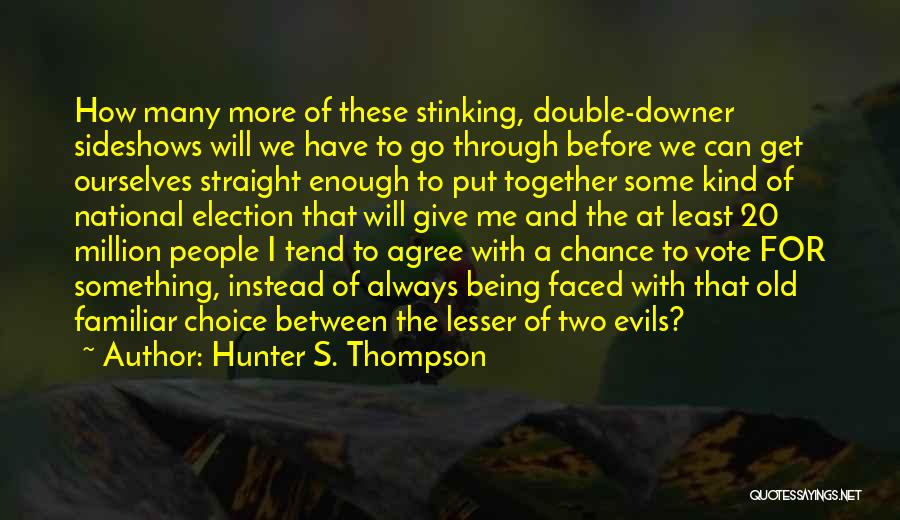 How many more of these stinking, double-downer sideshows will we have to go through before we can get ourselves straight enough to put together some kind of national election that will give me and the at least 20 million people I tend to agree with a chance to vote FOR something, instead of always being faced with that old familiar choice between the lesser of two evils?
~ Author: Hunter S. Thompson

QUOTESSAYINGS.NET